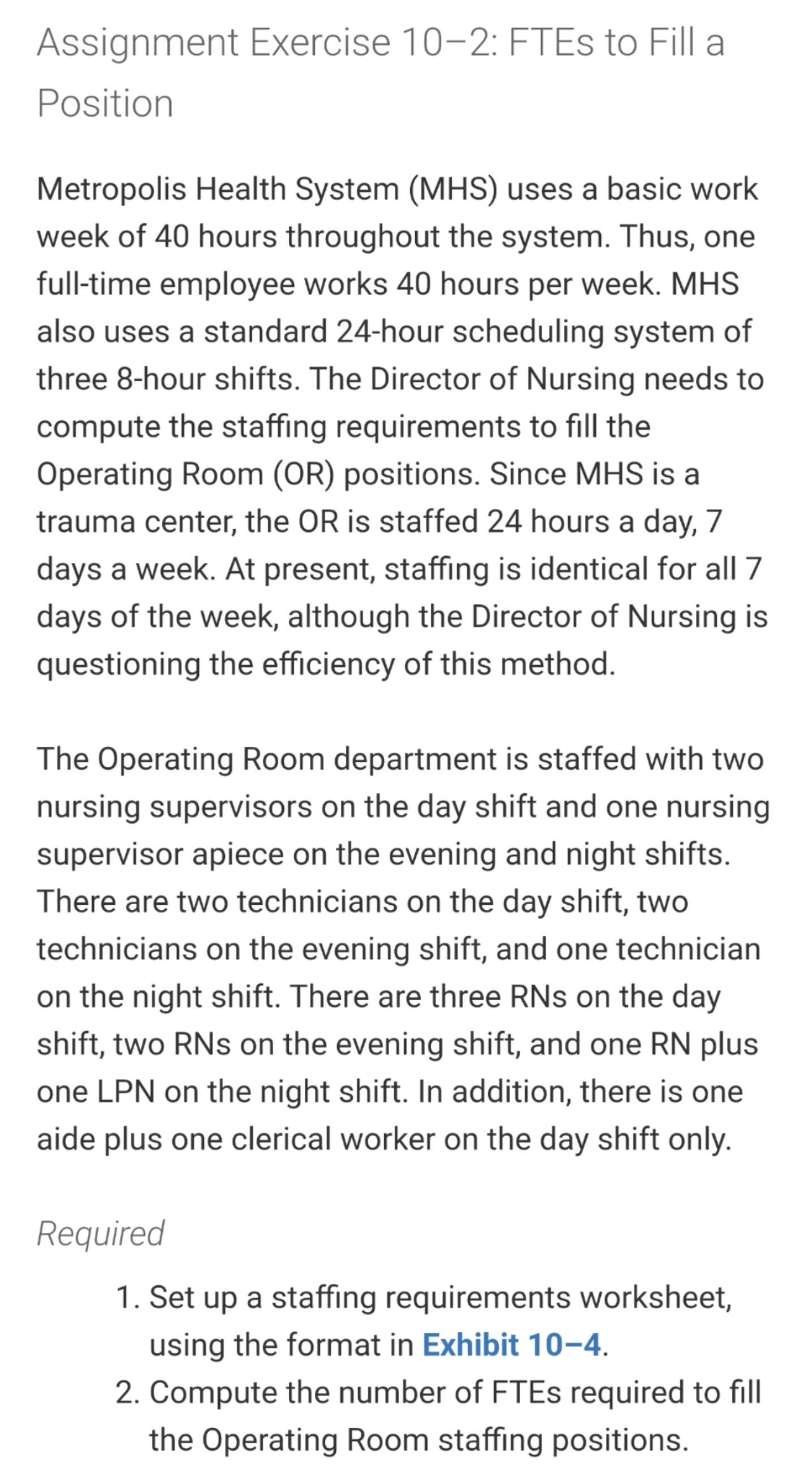 Assignment Exercise 10–2: FTEs to Fill a Position

Metropolis Health System (MHS) uses a basic work week of 40 hours throughout the system. Thus, one full-time employee works 40 hours per week. MHS also uses a standard 24-hour scheduling system of three 8-hour shifts. The Director of Nursing needs to compute the staffing requirements to fill the Operating Room (OR) positions. Since MHS is a trauma center, the OR is staffed 24 hours a day, 7 days a week. At present, staffing is identical for all 7 days of the week, although the Director of Nursing is questioning the efficiency of this method.

The Operating Room department is staffed with two nursing supervisors on the day shift and one nursing supervisor apiece on the evening and night shifts. There are two technicians on the day shift, two technicians on the evening shift, and one technician on the night shift. There are three RNs on the day shift, two RNs on the evening shift, and one RN plus one LPN on the night shift. In addition, there is one aide plus one clerical worker on the day shift only.

Required

1. Set up a staffing requirements worksheet, using the format in Exhibit 10–4.
2. Compute the number of FTEs required to fill the Operating Room staffing positions.